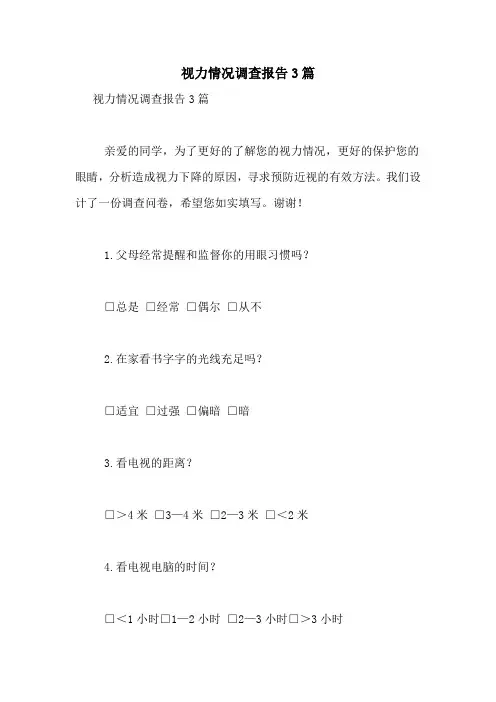 视力情况调查报告3篇

视力情况调查报告3篇

亲爱的同学，为了更好的了解您的视力情况，更好的保护您的眼睛，分析造成视力下降的原因，寻求预防近视的有效方法。我们设计了一份调查问卷，希望您如实填写。谢谢！

1.父母经常提醒和监督你的用眼习惯吗？

□总是 □经常 □偶尔 □从不

2.在家看书字字的光线充足吗？

□适宜 □过强 □偏暗 □暗

3.看电视的距离？

□>4米 □3—4米 □2—3米 □<2米

4.看电视电脑的时间？

□<1小时□1—2小时 □2—3小时□>3小时